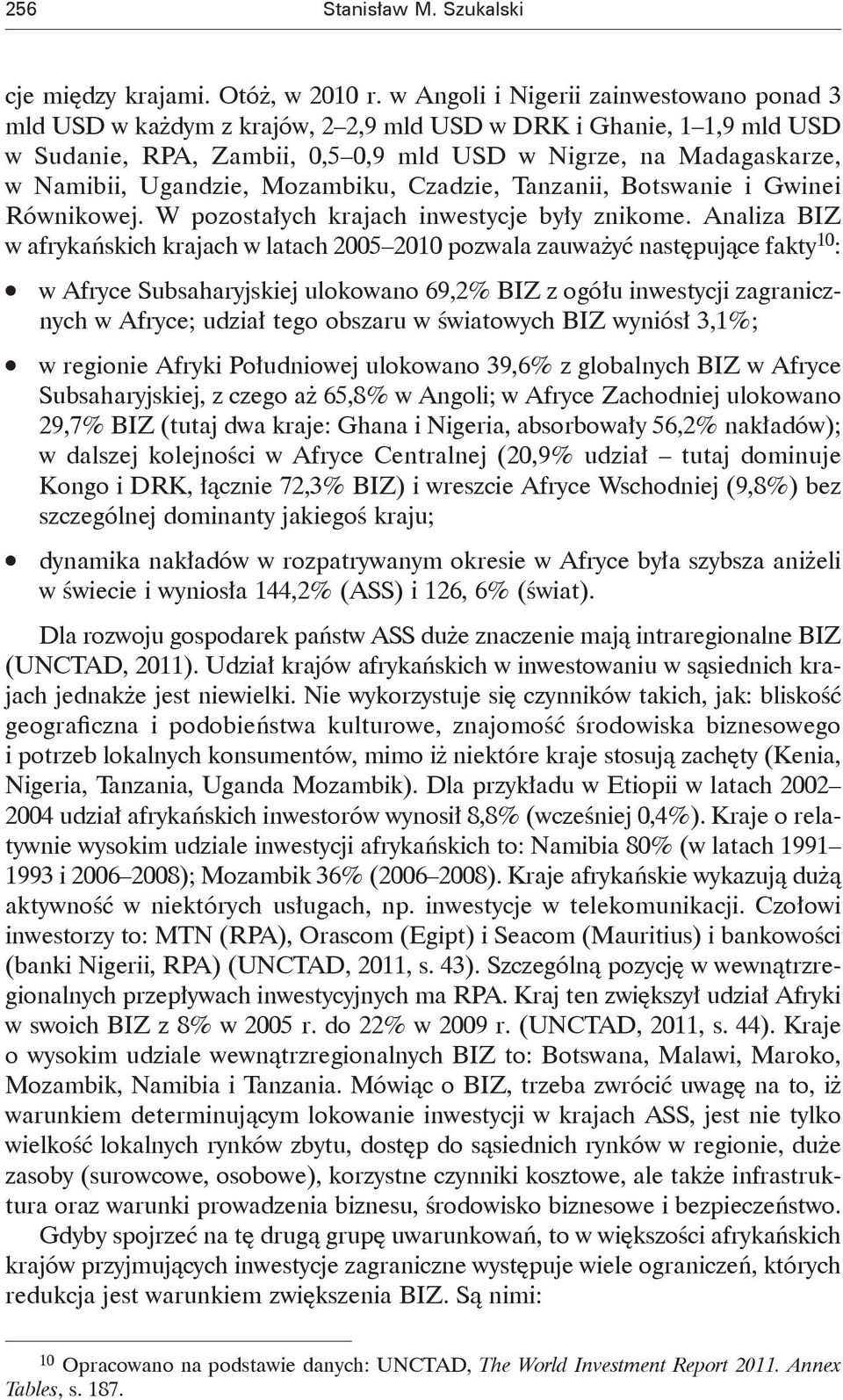 256 Stanisław M. Szukalski

cje między krajami. Otóż, w 2010 r. w Angoli i Nigerii zainwestowano ponad 3 mld USD w każdym z krajów, 2–2,9 mld USD w DRK i Ghanie, 1–1,9 mld USD w Sudanie, RPA, Zambii, 0,5–0,9 mld USD w Nigrze, na Madagaskarze, w Namibii, Ugandzie, Mozambiku, Czadzie, Tanzanii, Botswanie i Gwinei Równikowej. W pozostałych krajach inwestycje były znikome. Analiza BIZ w afrykańskich krajach w latach 2005–2010 pozwala zauważyć następujące fakty$^{10}$:

• w Afryce Subsaharyjskiej ulokowano 69,2% BIZ z ogółu inwestycji zagranicznych w Afryce; udział tego obszaru w światowych BIZ wyniósł 3,1%;

• w regionie Afryki Południowej ulokowano 39,6% z globalnych BIZ w Afryce Subsaharyjskiej, z czego aż 65,8% w Angoli; w Afryce Zachodniej ulokowano 29,7% BIZ (tutaj dwa kraje: Ghana i Nigeria, absorbowały 56,2% nakładów); w dalszej kolejności w Afryce Centralnej (20,9% udział – tutaj dominuje Kongo i DRK, łącznie 72,3% BIZ) i wreszcie Afryce Wschodniej (9,8%) bez szczególnej dominanty jakiegoś kraju;

• dynamika nakładów w rozpatrywanym okresie w Afryce była szybsza aniżeli w świecie i wyniosła 144,2% (ASS) i 126, 6% (świat).

Dla rozwoju gospodarek państw ASS duże znaczenie mają intraregionalne BIZ (UNCTAD, 2011). Udział krajów afrykańskich w inwestowaniu w sąsiednich krajach jednakże jest niewielki. Nie wykorzystuje się czynników takich, jak: bliskość geograficzna i podobieństwa kulturowe, znajomość środowiska biznesowego i potrzeb lokalnych konsumentów, mimo iż niektóre kraje stosują zachęty (Kenia, Nigeria, Tanzania, Uganda Mozambik). Dla przykładu w Etiopii w latach 2002–2004 udział afrykańskich inwestorów wynosił 8,8% (wcześniej 0,4%). Kraje o relatywnie wysokim udziale inwestycji afrykańskich to: Namibia 80% (w latach 1991–1993 i 2006–2008); Mozambik 36% (2006–2008). Kraje afrykańskie wykazują dużą aktywność w niektórych usługach, np. inwestycje w telekomunikacji. Czołowi inwestorzy to: MTN (RPA), Orascom (Egipt) i Seacom (Mauritius) i bankowości (banki Nigerii, RPA) (UNCTAD, 2011, s. 43). Szczególną pozycję w wewnątrzregionalnych przepływach inwestycyjnych ma RPA. Kraj ten zwiększył udział Afryki w swoich BIZ z 8% w 2005 r. do 22% w 2009 r. (UNCTAD, 2011, s. 44). Kraje o wysokim udziale wewnątrzregionalnych BIZ to: Botswana, Malawi, Maroko, Mozambik, Namibia i Tanzania. Mówiąc o BIZ, trzeba zwrócić uwagę na to, iż warunkiem determinującym lokowanie inwestycji w krajach ASS, jest nie tylko wielkość lokalnych rynków zbytu, dostęp do sąsiednich rynków w regionie, duże zasoby (surowcowe, osobowe), korzystne czynniki kosztowe, ale także infrastruktura oraz warunki prowadzenia biznesu, środowisko biznesowe i bezpieczeństwo.

Gdyby spojrzeć na tę drugą grupę uwarunkowań, to w większości afrykańskich krajów przyjmujących inwestycje zagraniczne występuje wiele ograniczeń, których redukcja jest warunkiem zwiększenia BIZ. Są nimi:

$^{10}$ Opracowano na podstawie danych: UNCTAD, The World Investment Report 2011. Annex Tables, s. 187.